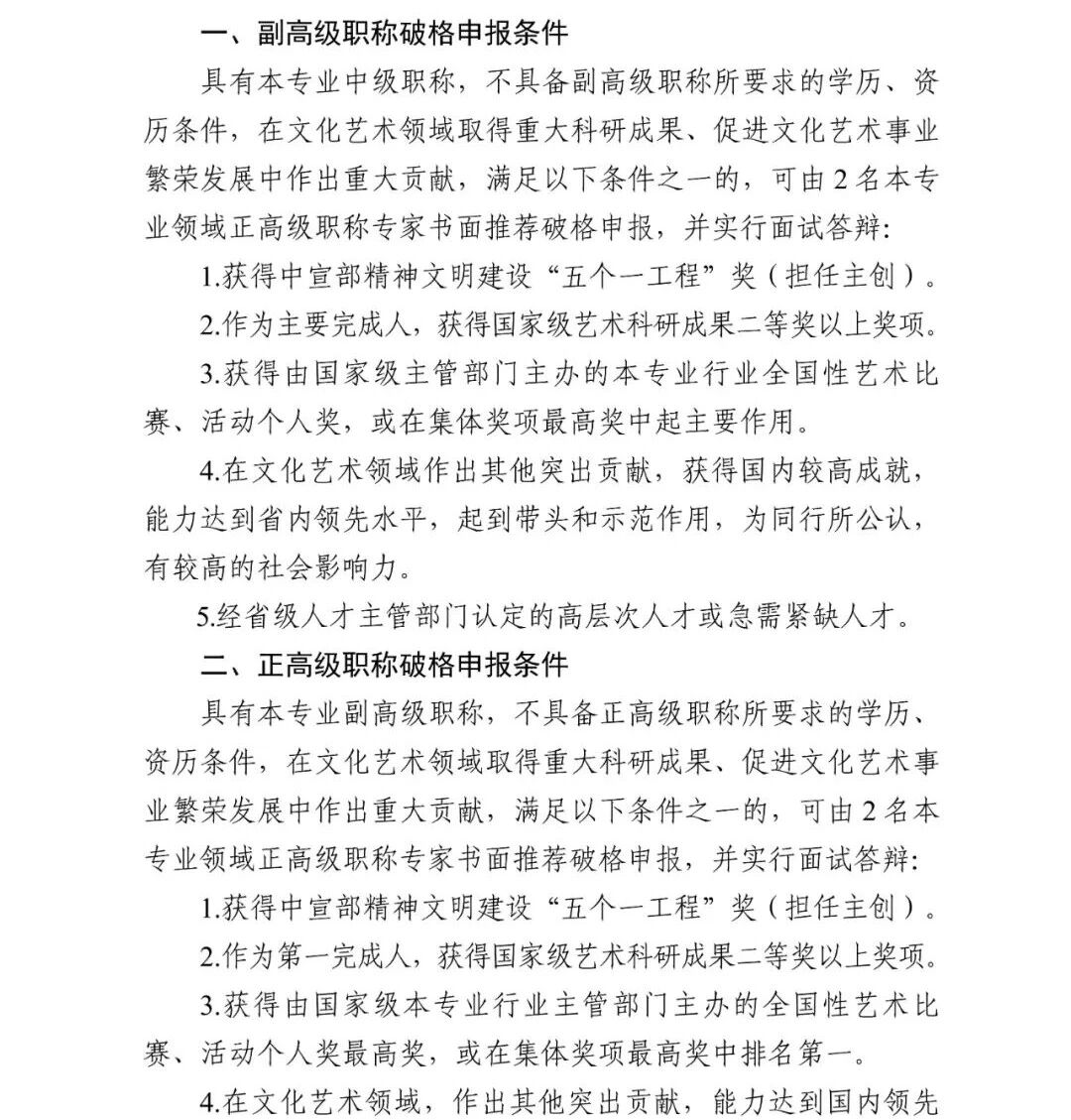 一、副高级职称破格申报条件

具有本专业中级职称，不具备副高级职称所要求的学历、资历条件，在文化艺术领域取得重大科研成果、促进文化艺术事业繁荣发展中作出重大贡献，满足以下条件之一的，可由2名本专业领域正高级职称专家书面推荐破格申报，并实行面试答辩：

1.获得中宣部精神文明建设“五个一工程”奖（担任主创）。

2.作为主要完成人，获得国家级艺术科研成果二等奖以上奖项。

3.获得由国家级主管部门主办的本专业行业全国性艺术比赛、活动个人奖，或在集体奖项最高奖中起主要作用。

4.在文化艺术领域作出其他突出贡献，获得国内较高成就，能力达到省内领先水平，起到带头和示范作用，为同行所公认，有较高的社会影响力。

5.经省级人才主管部门认定的高层次人才或急需紧缺人才。

二、正高级职称破格申报条件

具有本专业副高级职称，不具备正高级职称所要求的学历、资历条件，在文化艺术领域取得重大科研成果、促进文化艺术事业繁荣发展中作出重大贡献，满足以下条件之一的，可由2名本专业领域正高级职称专家书面推荐破格申报，并实行面试答辩：

1.获得中宣部精神文明建设“五个一工程”奖（担任主创）。

2.作为第一完成人，获得国家级艺术科研成果二等奖以上奖项。

3.获得由国家级本专业行业主管部门主办的全国性艺术比赛、活动个人奖最高奖，或在集体奖项最高奖中排名第一。

4.在文化艺术领域，作出其他突出贡献，能力达到国内领先